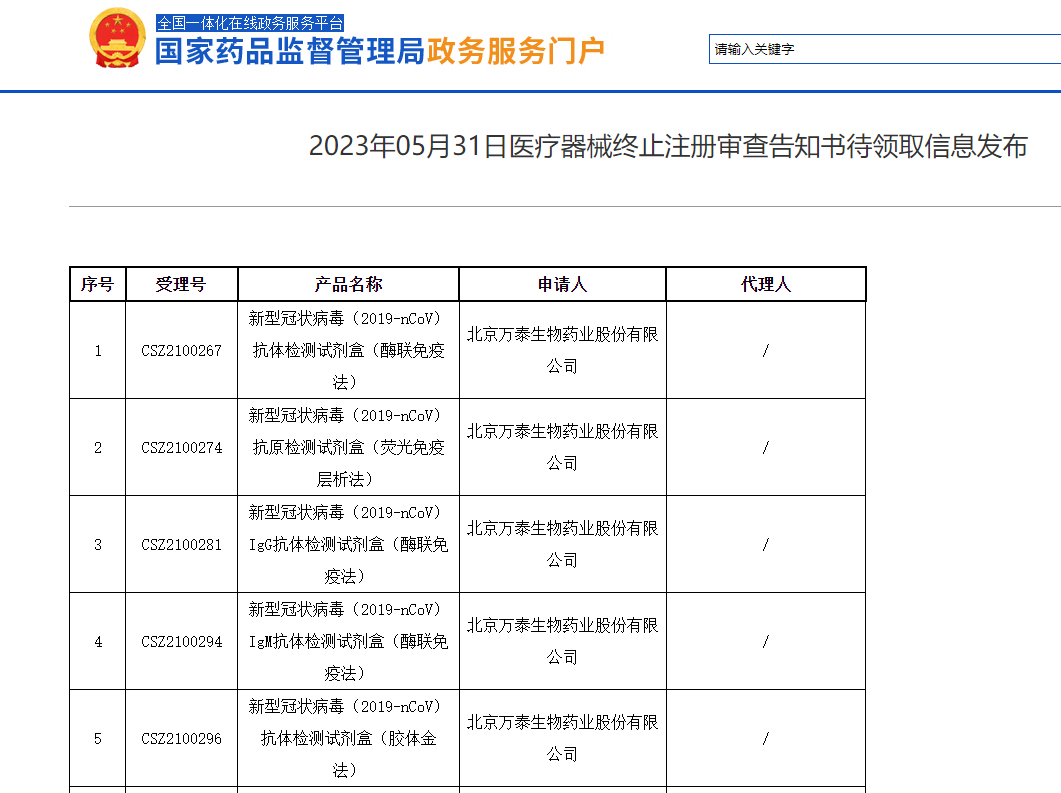 全国一体化在线政务服务平台
国家药品监督管理局政务服务门户

请输入关键字

2023年05月31日医疗器械终止注册审查告知书待领取信息发布

| 序号 | 受理号 | 产品名称 | 申请人 | 代理人 |
|---|---|---|---|---|
| 1 | CSZ2100267 | 新型冠状病毒（2019-nCoV）抗体检测试剂盒（酶联免疫法） | 北京万泰生物药业股份有限公司 | / |
| 2 | CSZ2100274 | 新型冠状病毒（2019-nCoV）抗原检测试剂盒（荧光免疫层析法） | 北京万泰生物药业股份有限公司 | / |
| 3 | CSZ2100281 | 新型冠状病毒（2019-nCoV）IgG抗体检测试剂盒（酶联免疫法） | 北京万泰生物药业股份有限公司 | / |
| 4 | CSZ2100294 | 新型冠状病毒（2019-nCoV）IgM抗体检测试剂盒（酶联免疫法） | 北京万泰生物药业股份有限公司 | / |
| 5 | CSZ2100296 | 新型冠状病毒（2019-nCoV）抗体检测试剂盒（胶体金法） | 北京万泰生物药业股份有限公司 | / |